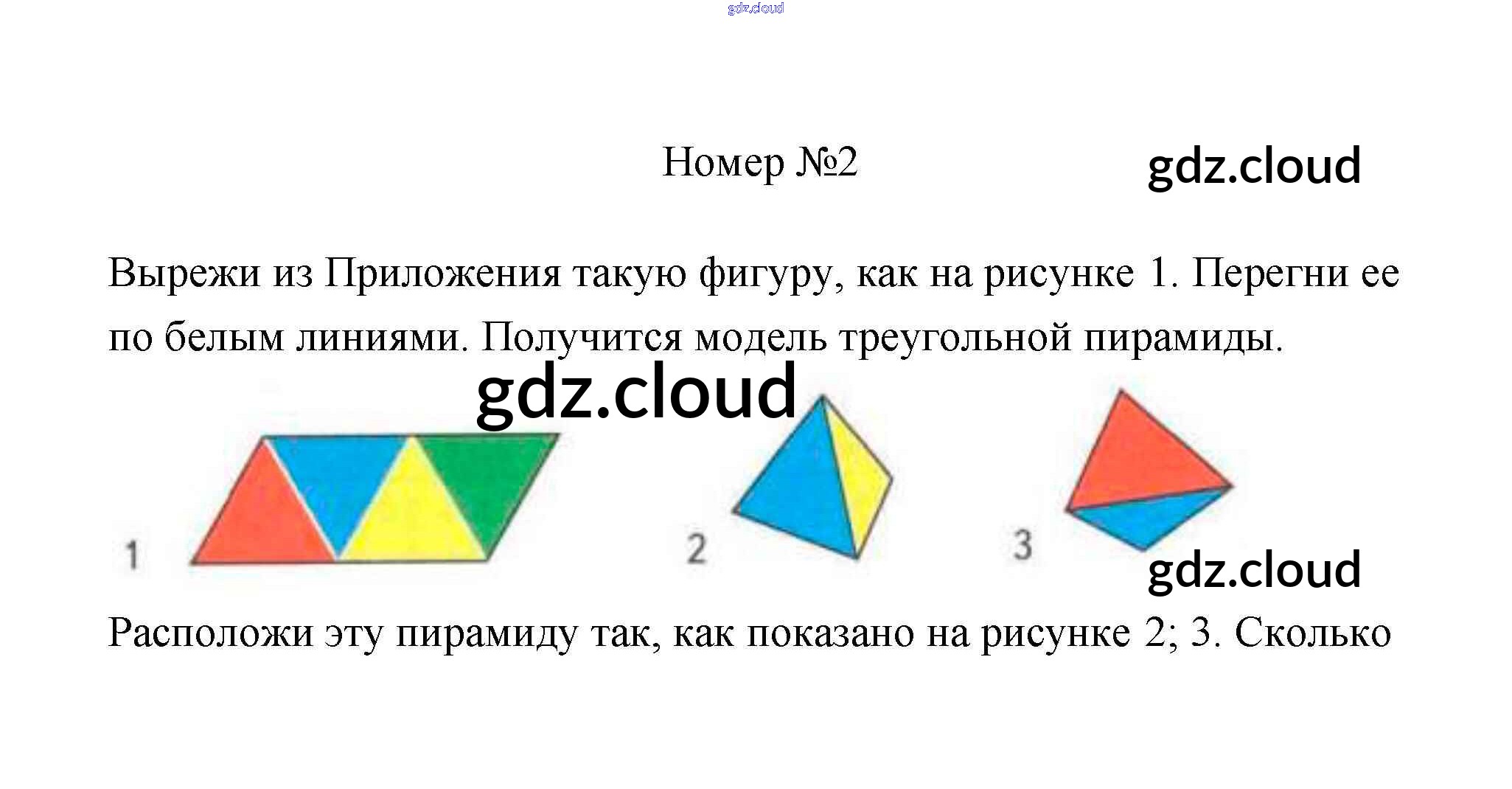 Номер №2

Вырежи из Приложения такую фигуру, как на рисунке 1. Перегни ее по белым линиями. Получится модель треугольной пирамиды.

1

2

3

Расположи эту пирамиду так, как показано на рисунке 2; 3. Сколько

gdz.cloud